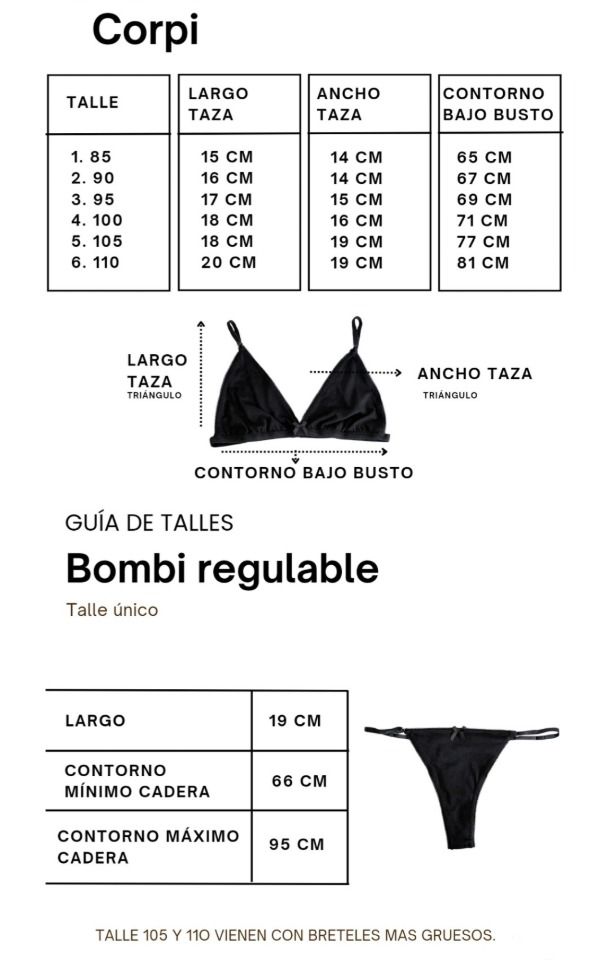 Corpi

| TALLE | LARGO TAZA | ANCHO TAZA | CONTORNO BAJO BUSTO |
|---|---|---|---|
| 1. 85 | 15 CM | 14 CM | 65 CM |
| 2. 90 | 16 CM | 14 CM | 67 CM |
| 3. 95 | 17 CM | 15 CM | 69 CM |
| 4. 100 | 18 CM | 16 CM | 71 CM |
| 5. 105 | 18 CM | 19 CM | 77 CM |
| 6. 110 | 20 CM | 19 CM | 81 CM |

LARGO TAZA
TRIÁNGULO

ANCHO TAZA
TRIÁNGULO

CONTORNO BAJO BUSTO

GUÍA DE TALLES

Bombi regulable

Talle único

| LARGO | 19 CM |
|---|---|
| CONTORNO MÍNIMO CADERA | 66 CM |
| CONTORNO MÁXIMO CADERA | 95 CM |

TALLE 105 Y 110 VIENEN CON BRETELES MAS GRUESOS.